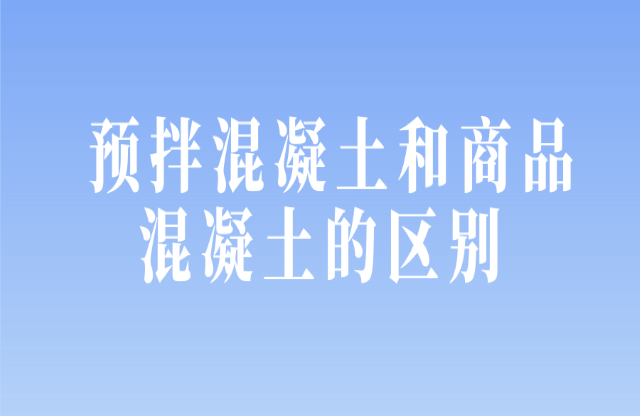 预拌混凝土和商品混凝土的区别